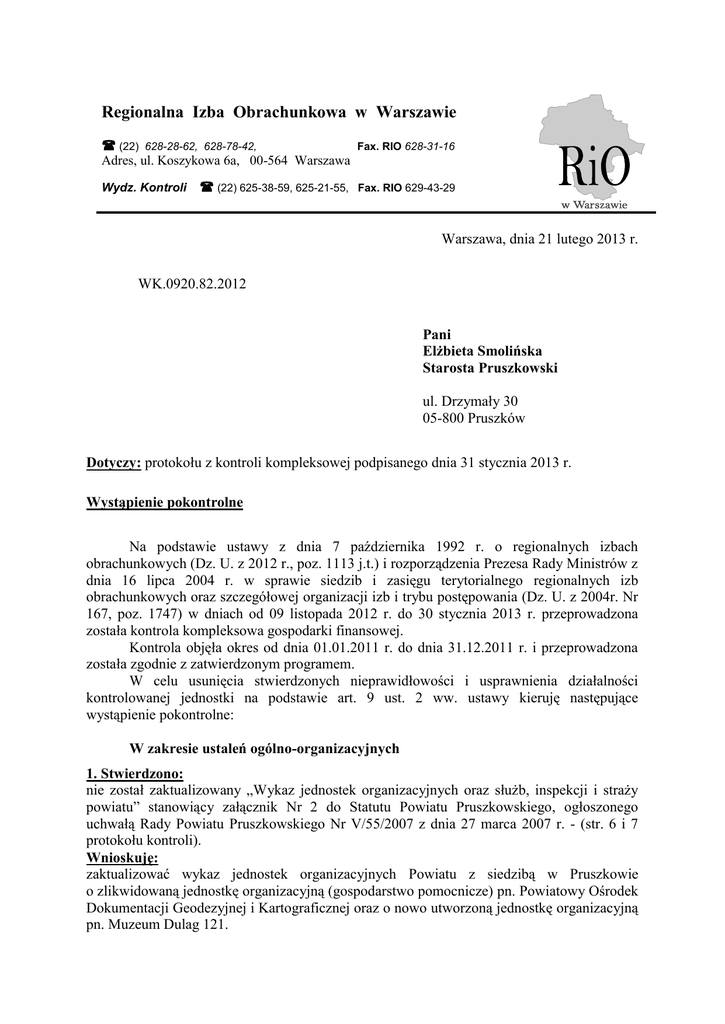 Regionalna Izba Obrachunkowa w Warszawie

☎ (22) 628-28-62, 628-78-42, Fax. RIO 628-31-16
Adres, ul. Koszykowa 6a, 00-564 Warszawa

Wydz. Kontroli ☎ (22) 625-38-59, 625-21-55, Fax. RIO 629-43-29

RiO
w Warszawie

Warszawa, dnia 21 lutego 2013 r.

WK.0920.82.2012

Pani
Elżbieta Smolińska
Starosta Pruszkowski

ul. Drzymały 30
05-800 Pruszków

Dotyczy: protokołu z kontroli kompleksowej podpisanego dnia 31 stycznia 2013 r.

Wystąpienie pokontrolne

Na podstawie ustawy z dnia 7 października 1992 r. o regionalnych izbach obrachunkowych (Dz. U. z 2012 r., poz. 1113 j.t.) i rozporządzenia Prezesa Rady Ministrów z dnia 16 lipca 2004 r. w sprawie siedzib i zasięgu terytorialnego regionalnych izb obrachunkowych oraz szczegółowej organizacji izb i trybu postępowania (Dz. U. z 2004r. Nr 167, poz. 1747) w dniach od 09 listopada 2012 r. do 30 stycznia 2013 r. przeprowadzona została kontrola kompleksowa gospodarki finansowej.
Kontrola objęła okres od dnia 01.01.2011 r. do dnia 31.12.2011 r. i przeprowadzona została zgodnie z zatwierdzonym programem.
W celu usunięcia stwierdzonych nieprawidłowości i usprawnienia działalności kontrolowanej jednostki na podstawie art. 9 ust. 2 ww. ustawy kieruję następujące wystąpienie pokontrolne:

W zakresie ustaleń ogólno-organizacyjnych

1. Stwierdzono:
nie został zaktualizowany „Wykaz jednostek organizacyjnych oraz służb, inspekcji i straży powiatu” stanowiący załącznik Nr 2 do Statutu Powiatu Pruszkowskiego, ogłoszonego uchwałą Rady Powiatu Pruszkowskiego Nr V/55/2007 z dnia 27 marca 2007 r. - (str. 6 i 7 protokołu kontroli).
Wnioskuję:
zaktualizować wykaz jednostek organizacyjnych Powiatu z siedzibą w Pruszkowie o zlikwidowaną jednostkę organizacyjną (gospodarstwo pomocnicze) pn. Powiatowy Ośrodek Dokumentacji Geodezyjnej i Kartograficznej oraz o nowo utworzoną jednostkę organizacyjną pn. Muzeum Dulag 121.